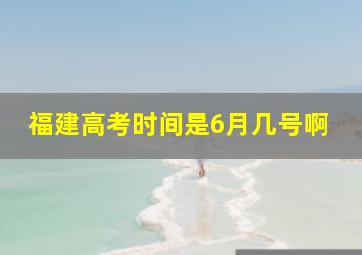 福建高考时间是6月几号啊